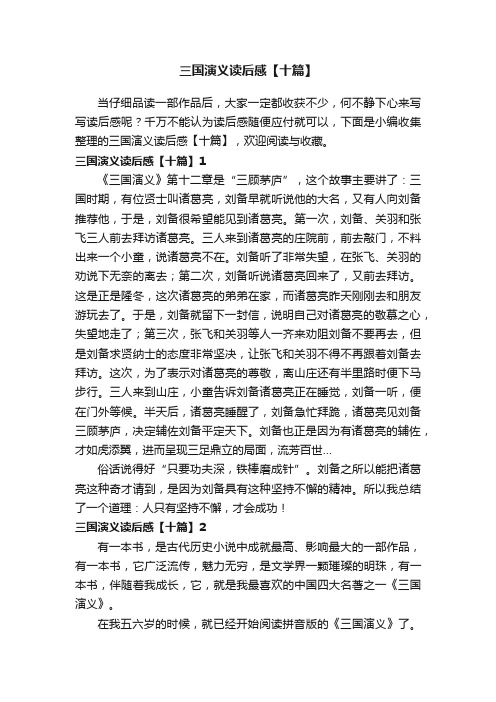 三国演义读后感【十篇】

当仔细品读一部作品后，大家一定都收获不少，何不静下心来写写读后感呢？千万不能认为读后感随便应付就可以，下面是小编收集整理的三国演义读后感【十篇】，欢迎阅读与收藏。

三国演义读后感【十篇】1

《三国演义》第十二章是“三顾茅庐”，这个故事主要讲了：三国时期，有位贤士叫诸葛亮，刘备早就听说他的大名，又有人向刘备推荐他，于是，刘备很希望能见到诸葛亮。第一次，刘备、关羽和张飞三人前去拜访诸葛亮。三人来到诸葛亮的庄院前，前去敲门，不料出来一个小童，说诸葛亮不在。刘备听了非常失望，在张飞、关羽的劝说下无奈的离去；第二次，刘备听说诸葛亮回来了，又前去拜访。这是正是隆冬，这次诸葛亮的弟弟在家，而诸葛亮昨天刚刚去和朋友游玩去了。于是，刘备就留下一封信，说明自己对诸葛亮的敬慕之心，失望地走了；第三次，张飞和关羽等人一齐来劝阻刘备不要再去，但是刘备求贤纳士的态度非常坚决，让张飞和关羽不得不再跟着刘备去拜访。这次，为了表示对诸葛亮的尊敬，离山庄还有半里路时便下马步行。三人来到山庄，小童告诉刘备诸葛亮正在睡觉，刘备一听，便在门外等候。半天后，诸葛亮睡醒了，刘备急忙拜跪，诸葛亮见刘备三顾茅庐，决定辅佐刘备平定天下。刘备也正是因为有诸葛亮的辅佐，才如虎添翼，进而呈现三足鼎立的局面，流芳百世...

俗话说得好“只要功夫深，铁棒磨成针”。刘备之所以能把诸葛亮这种奇才请到，是因为刘备具有这种坚持不懈的精神。所以我总结了一个道理：人只有坚持不懈，才会成功！

三国演义读后感【十篇】2

有一本书，是古代历史小说中成就最高、影响最大的一部作品，有一本书，它广泛流传，魅力无穷，是文学界一颗璀璨的明珠，有一本书，伴随着我成长，它，就是我最喜欢的中国四大名著之一《三国演义》。

在我五六岁的时候，就已经开始阅读拼音版的《三国演义》了。